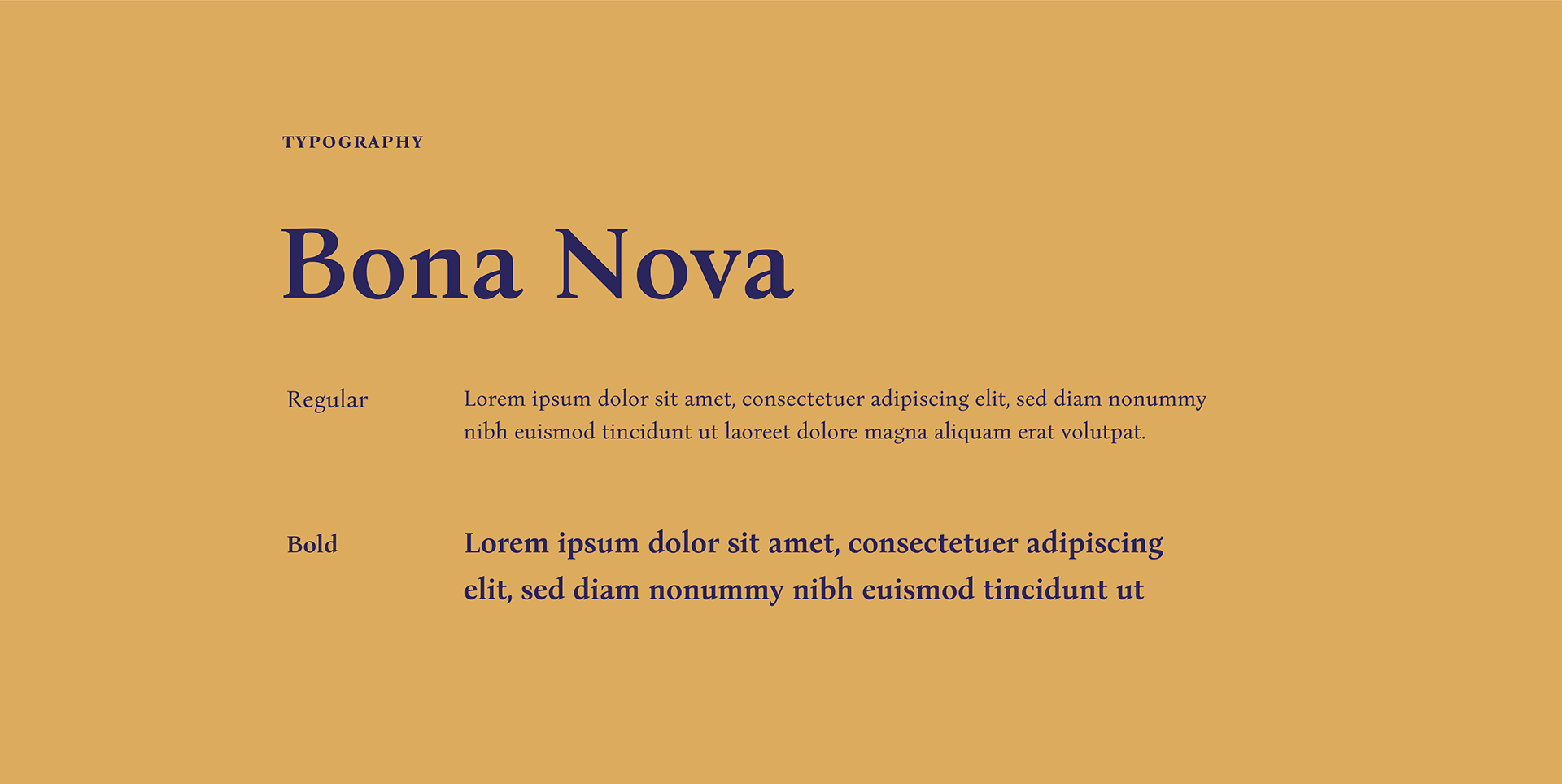 TYPOGRAPHY

Bona Nova

Regular

Lorem ipsum dolor sit amet, consectetuer adipiscing elit, sed diam nonummy nibh euismod tincidunt ut laoreet dolore magna aliquam erat volutpat.

Bold

Lorem ipsum dolor sit amet, consectetuer adipiscing elit, sed diam nonummy nibh euismod tincidunt ut